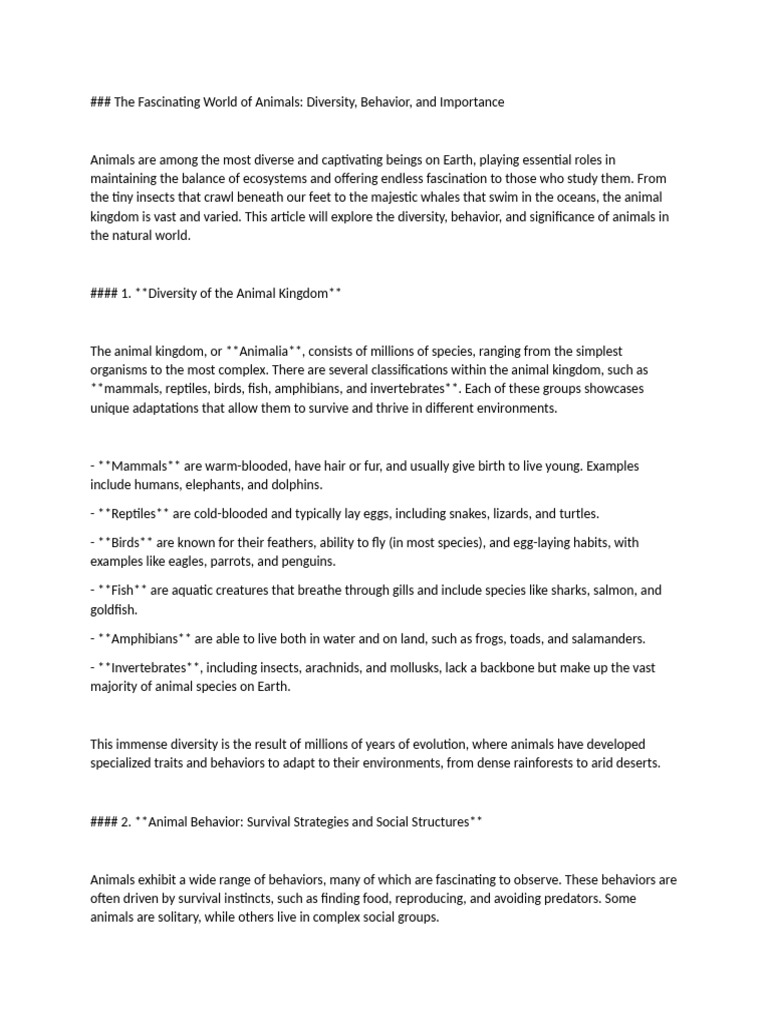 ### The Fascinating World of Animals: Diversity, Behavior, and Importance

Animals are among the most diverse and captivating beings on Earth, playing essential roles in maintaining the balance of ecosystems and offering endless fascination to those who study them. From the tiny insects that crawl beneath our feet to the majestic whales that swim in the oceans, the animal kingdom is vast and varied. This article will explore the diversity, behavior, and significance of animals in the natural world.

#### 1. **Diversity of the Animal Kingdom**

The animal kingdom, or **Animalia**, consists of millions of species, ranging from the simplest organisms to the most complex. There are several classifications within the animal kingdom, such as **mammals, reptiles, birds, fish, amphibians, and invertebrates**. Each of these groups showcases unique adaptations that allow them to survive and thrive in different environments.

- **Mammals** are warm-blooded, have hair or fur, and usually give birth to live young. Examples include humans, elephants, and dolphins.

- **Reptiles** are cold-blooded and typically lay eggs, including snakes, lizards, and turtles.

- **Birds** are known for their feathers, ability to fly (in most species), and egg-laying habits, with examples like eagles, parrots, and penguins.

- **Fish** are aquatic creatures that breathe through gills and include species like sharks, salmon, and goldfish.

- **Amphibians** are able to live both in water and on land, such as frogs, toads, and salamanders.

- **Invertebrates**, including insects, arachnids, and mollusks, lack a backbone but make up the vast majority of animal species on Earth.

This immense diversity is the result of millions of years of evolution, where animals have developed specialized traits and behaviors to adapt to their environments, from dense rainforests to arid deserts.

#### 2. **Animal Behavior: Survival Strategies and Social Structures**

Animals exhibit a wide range of behaviors, many of which are fascinating to observe. These behaviors are often driven by survival instincts, such as finding food, reproducing, and avoiding predators. Some animals are solitary, while others live in complex social groups.